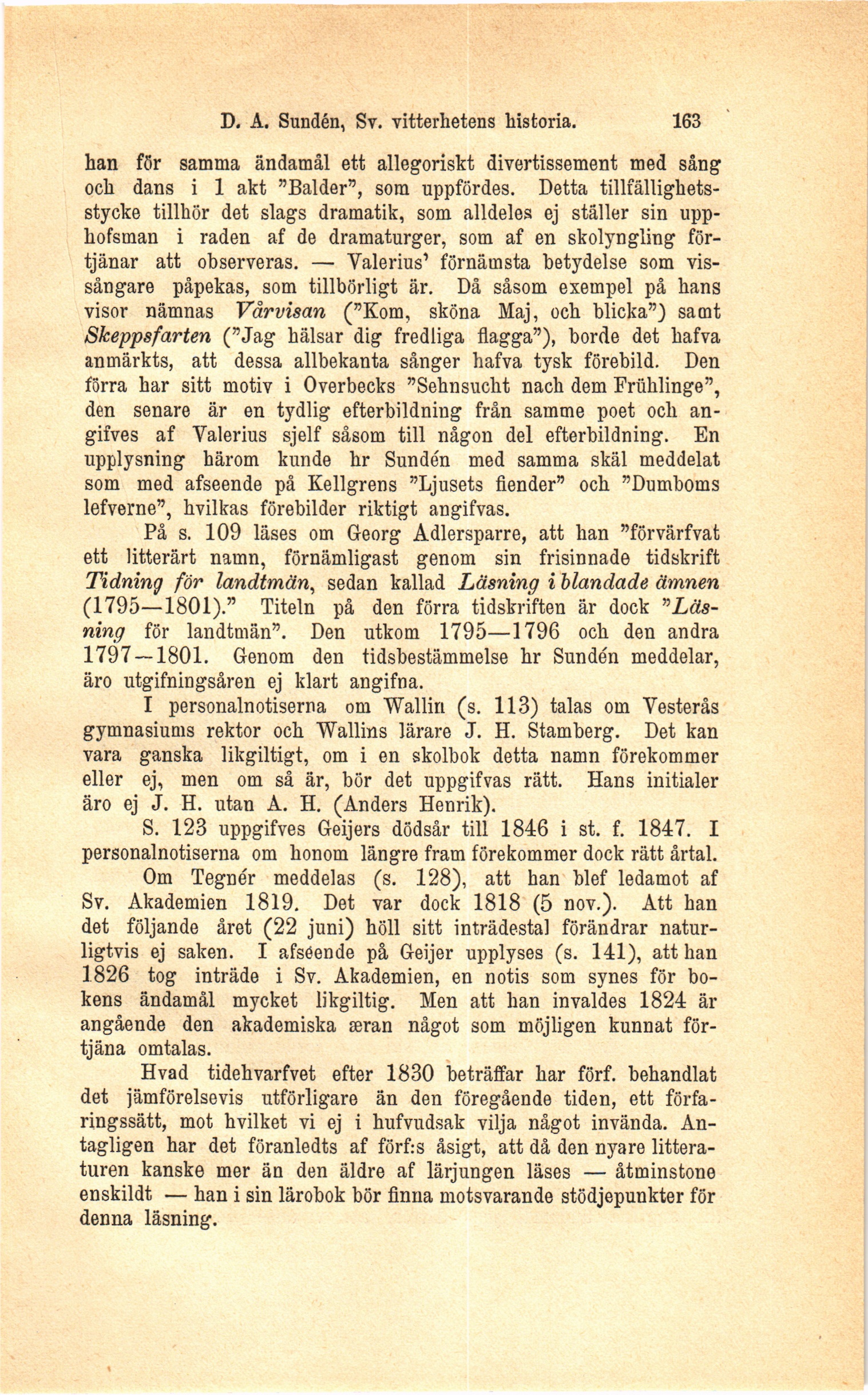 D. A. Sundén, Sv. vitterhetens historia. 163

han för samma ändamål ett allegoriskt divertissement med sång och dans i 1 akt "Balder", som uppfördes. Detta tillfällighetsstycke tillhör det slags dramatik, som alldeles ej ställer sin upphofsman i raden af de dramaturger, som af en skolyngling förtjänar att observeras. — Valerius' förnämsta betydelse som vissångare påpekas, som tillbörligt är. Då såsom exempel på hans visor nämnas Vårvisan ("Kom, sköna Maj, och blicka") samt Skeppsfarten ("Jag hälsar dig fredliga flagga"), borde det hafva anmärkts, att dessa allbekanta sånger hafva tysk förebild. Den förra har sitt motiv i Overbecks "Sehnsucht nach dem Frühlinge", den senare är en tydlig efterbildning från samme poet och angifves af Valerius sjelf såsom till någon del efterbildning. En upplysning härom kunde hr Sundén med samma skäl meddelat som med afseende på Kellgrens "Ljusets fiender" och "Dumboms lefverne", hvilkas förebilder riktigt angifvas.

På s. 109 läses om Georg Adlersparre, att han "förvärfvat ett litterärt namn, förnämligast genom sin frisinnade tidskrift Tidning för landtmän, sedan kallad Läsning i blandade ämnen (1795—1801)." Titeln på den förra tidskriften är dock "Läsning för landtmän". Den utkom 1795—1796 och den andra 1797—1801. Genom den tidsbestämmelse hr Sundén meddelar, äro utgifningsåren ej klart angifna.

I personalnotiserna om Wallin (s. 113) talas om Vesterås gymnasiums rektor och Wallins lärare J. H. Stamberg. Det kan vara ganska likgiltigt, om i en skolbok detta namn förekommer eller ej, men om så är, bör det uppgifvas rätt. Hans initialer äro ej J. H. utan A. H. (Anders Henrik).

S. 123 uppgifves Geijers dödsår till 1846 i st. f. 1847. I personalnotiserna om honom längre fram förekommer dock rätt årtal.

Om Tegnér meddelas (s. 128), att han blef ledamot af Sv. Akademien 1819. Det var dock 1818 (5 nov.). Att han det följande året (22 juni) höll sitt inträdestal förändrar naturligtvis ej saken. I afseende på Geijer upplyses (s. 141), att han 1826 tog inträde i Sv. Akademien, en notis som synes för bokens ändamål mycket likgiltig. Men att han invaldes 1824 är angående den akademiska æran något som möjligen kunnat förtjäna omtalas.

Hvad tidehvarfvet efter 1830 beträffar har förf. behandlat det jämförelsevis utförligare än den föregående tiden, ett förfaringssätt, mot hvilket vi ej i hufvudsak vilja något invända. Antagligen har det föranledts af förf:s åsigt, att då den nyare litteraturen kanske mer än den äldre af lärjungen läses — åtminstone enskildt — han i sin lärobok bör finna motsvarande stödjepunkter för denna läsning.